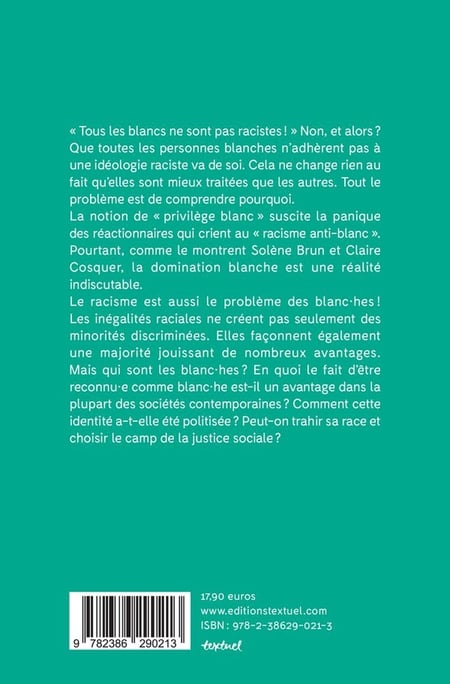 « Tous les blancs ne sont pas racistes ! » Non, et alors ? Que toutes les personnes blanches n'adhèrent pas à une idéologie raciste va de soi. Cela ne change rien au fait qu'elles sont mieux traitées que les autres. Tout le problème est de comprendre pourquoi.
La notion de « privilège blanc » suscite la panique des réactionnaires qui crient au « racisme anti-blanc ». Pourtant, comme le montrent Solène Brun et Claire Cosquer, la domination blanche est une réalité indiscutable.
Le racisme est aussi le problème des blanc·hes ! Les inégalités raciales ne créent pas seulement des minorités discriminées. Elles façonnent également une majorité jouissant de nombreux avantages. Mais qui sont les blanc·hes ? En quoi le fait d'être reconnu·e comme blanc·he est-il un avantage dans la plupart des sociétés contemporaines ? Comment cette identité a-t-elle été politisée ? Peut-on trahir sa race et choisir le camp de la justice sociale ?

9 782386 290213

17,90 euros
www.editionstextuel.com
ISBN : 978-2-38629-021-3
textuel